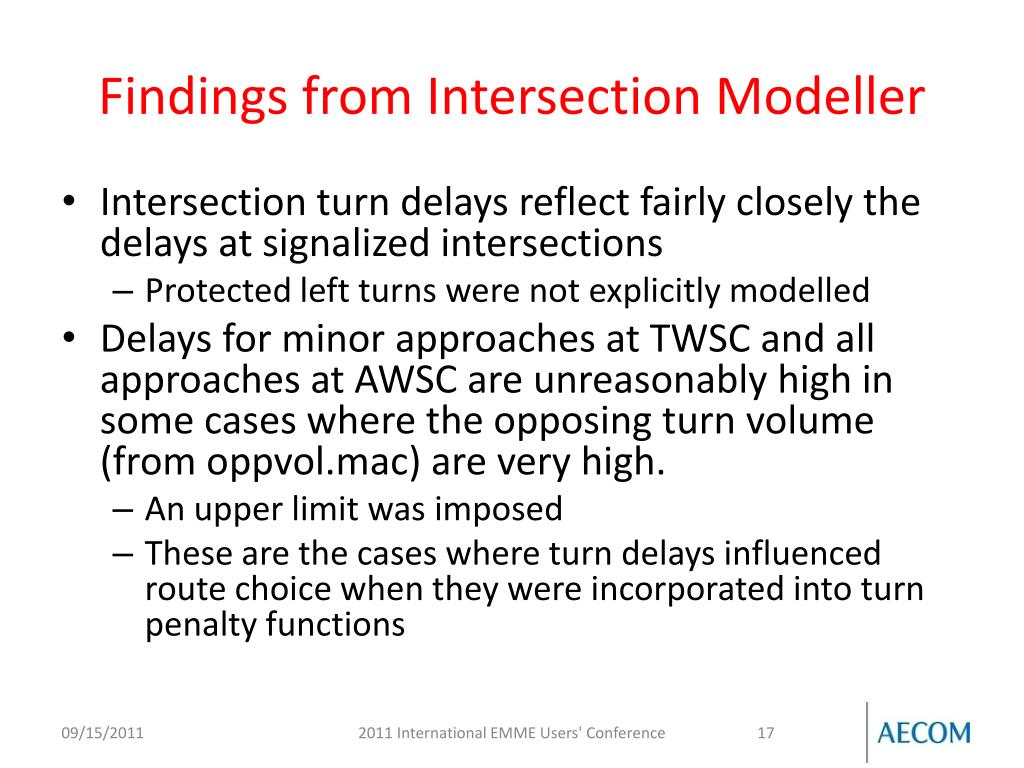 Findings from Intersection Modeller

• Intersection turn delays reflect fairly closely the delays at signalized intersections
– Protected left turns were not explicitly modelled
• Delays for minor approaches at TWSC and all approaches at AWSC are unreasonably high in some cases where the opposing turn volume (from oppvol.mac) are very high.
– An upper limit was imposed
– These are the cases where turn delays influenced route choice when they were incorporated into turn penalty functions

09/15/2011 2011 International EMME Users' Conference 17

AECOM